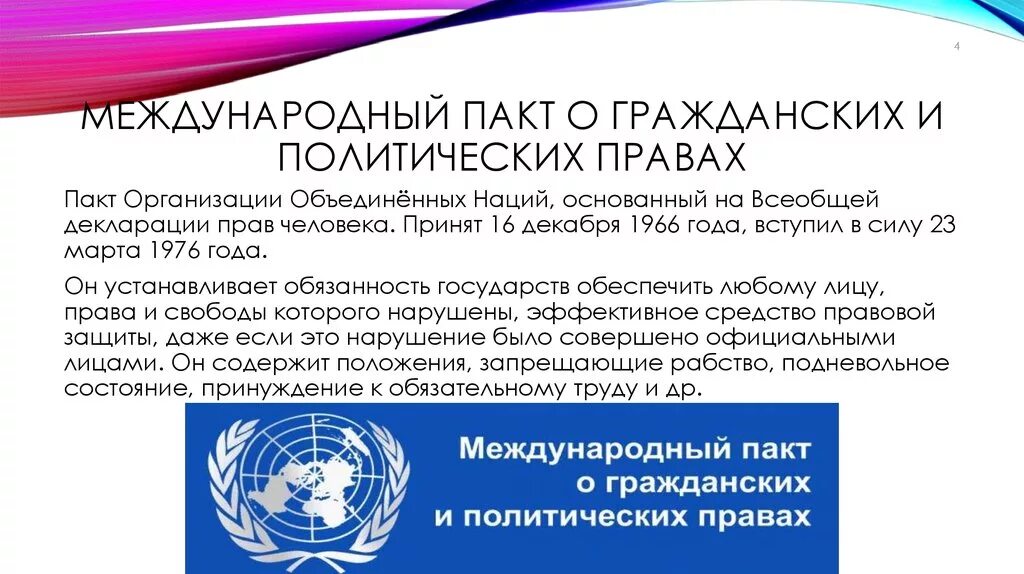 4

МЕЖДУНАРОДНЫЙ ПАКТ О ГРАЖДАНСКИХ И ПОЛИТИЧЕСКИХ ПРАВАХ

Пакт Организации Объединённых Наций, основанный на Всеобщей декларации прав человека. Принят 16 декабря 1966 года, вступил в силу 23 марта 1976 года.

Он устанавливает обязанность государств обеспечить любому лицу, права и свободы которого нарушены, эффективное средство правовой защиты, даже если это нарушение было совершено официальными лицами. Он содержит положения, запрещающие рабство, подневольное состояние, принуждение к обязательному труду и др.

Международный пакт о гражданских и политических правах